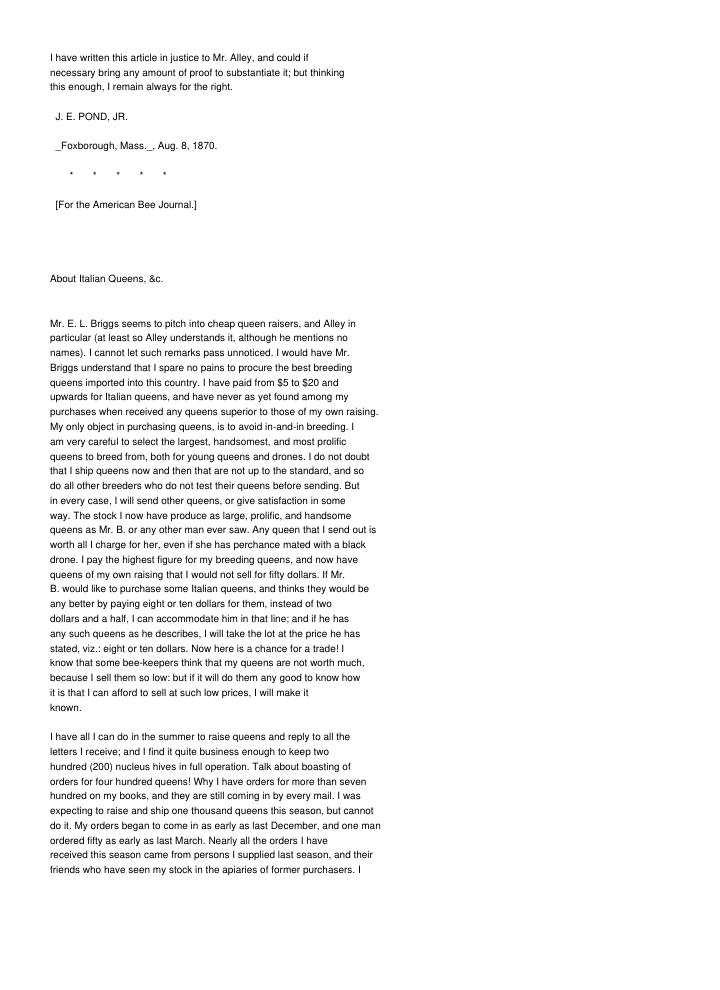 I have written this article in justice to Mr. Alley, and could if necessary bring any amount of proof to substantiate it; but thinking this enough, I remain always for the right.

J. E. POND, JR.

_Foxborough, Mass._, Aug. 8, 1870.

* * * * *

[For the American Bee Journal.]

About Italian Queens, &c.

Mr. E. L. Briggs seems to pitch into cheap queen raisers, and Alley in particular (at least so Alley understands it, although he mentions no names). I cannot let such remarks pass unnoticed. I would have Mr. Briggs understand that I spare no pains to procure the best breeding queens imported into this country. I have paid from $5 to $20 and upwards for Italian queens, and have never as yet found among my purchases when received any queens superior to those of my own raising. My only object in purchasing queens, is to avoid in-and-in breeding. I am very careful to select the largest, handsomest, and most prolific queens to breed from, both for young queens and drones. I do not doubt that I ship queens now and then that are not up to the standard, and so do all other breeders who do not test their queens before sending. But in every case, I will send other queens, or give satisfaction in some way. The stock I now have produce as large, prolific, and handsome queens as Mr. B. or any other man ever saw. Any queen that I send out is worth all I charge for her, even if she has perchance mated with a black drone. I pay the highest figure for my breeding queens, and now have queens of my own raising that I would not sell for fifty dollars. If Mr. B. would like to purchase some Italian queens, and thinks they would be any better by paying eight or ten dollars for them, instead of two dollars and a half, I can accommodate him in that line; and if he has any such queens as he describes, I will take the lot at the price he has stated, viz.: eight or ten dollars. Now here is a chance for a trade! I know that some bee-keepers think that my queens are not worth much, because I sell them so low: but if it will do them any good to know how it is that I can afford to sell at such low prices, I will make it known.

I have all I can do in the summer to raise queens and reply to all the letters I receive; and I find it quite business enough to keep two hundred (200) nucleus hives in full operation. Talk about boasting of orders for four hundred queens! Why I have orders for more than seven hundred on my books, and they are still coming in by every mail. I was expecting to raise and ship one thousand queens this season, but cannot do it. My orders began to come in as early as last December, and one man ordered fifty as early as last March. Nearly all the orders I have received this season came from persons I supplied last season, and their friends who have seen my stock in the apiaries of former purchasers. I